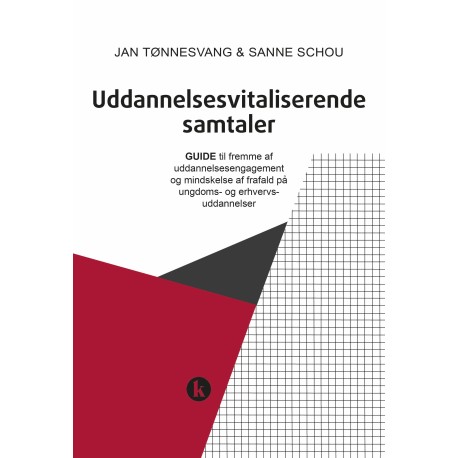 JAN TØNNESVANG & SANNE SCHOU

Uddannelsesvitaliserende samtaler

GUIDE til fremme af uddannelsesengagement og mindskelse af frafald på ungdoms- og erhvervsuddannelser

k